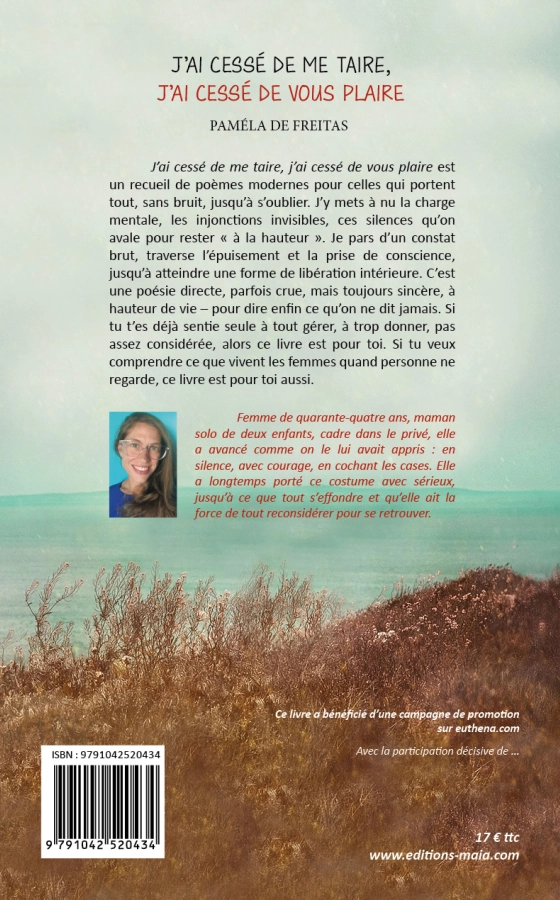 J'AI CESSÉ DE ME TAIRE,
J'AI CESSÉ DE VOUS PLAIRE

PAMÉLA DE FREITAS

J'ai cessé de me taire, j'ai cessé de vous plaire est un recueil de poèmes modernes pour celles qui portent tout, sans bruit, jusqu'à s'oublier. J'y mets à nu la charge mentale, les injonctions invisibles, ces silences qu'on avale pour rester « à la hauteur ». Je pars d'un constat brut, traverse l'épuisement et la prise de conscience, jusqu'à atteindre une forme de libération intérieure. C'est une poésie directe, parfois crue, mais toujours sincère, à hauteur de vie – pour dire enfin ce qu'on ne dit jamais. Si tu t'es déjà sentie seule à tout gérer, à trop donner, pas assez considérée, alors ce livre est pour toi. Si tu veux comprendre ce que vivent les femmes quand personne ne regarde, ce livre est pour toi aussi.

Femme de quarante-quatre ans, maman solo de deux enfants, cadre dans le privé, elle a avancé comme on le lui avait appris : en silence, avec courage, en cochant les cases. Elle a longtemps porté ce costume avec sérieux, jusqu'à ce que tout s'effondre et qu'elle ait la force de tout reconsidérer pour se retrouver.

Ce livre a bénéficié d'une campagne de promotion sur euthena.com

Avec la participation décisive de ...

ISBN : 9791042520434

9 791042 520434

17 € ttc
www.editions-maia.com